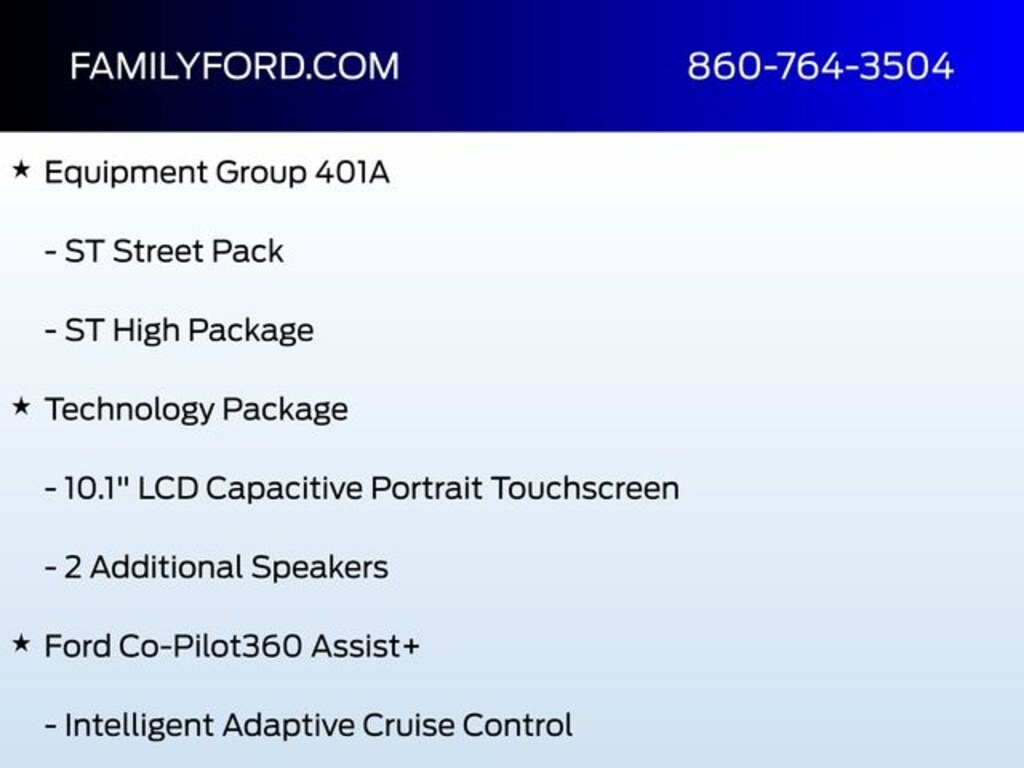 FAMILYFORD.COM 860-764-3504

★ Equipment Group 401A

- ST Street Pack

- ST High Package

★ Technology Package

- 10.1" LCD Capacitive Portrait Touchscreen

- 2 Additional Speakers

★ Ford Co-Pilot360 Assist+

- Intelligent Adaptive Cruise Control